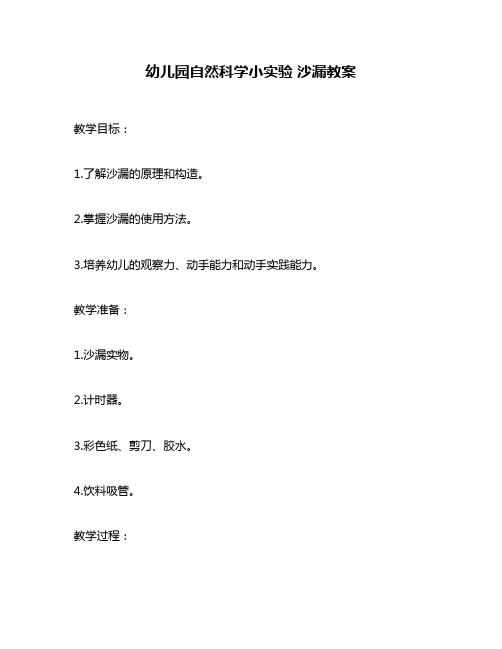 幼儿园自然科学小实验 沙漏教案

教学目标：

1.了解沙漏的原理和构造。

2.掌握沙漏的使用方法。

3.培养幼儿的观察力、动手能力和动手实践能力。

教学准备：

1.沙漏实物。

2.计时器。

3.彩色纸、剪刀、胶水。

4.饮料吸管。

教学过程：